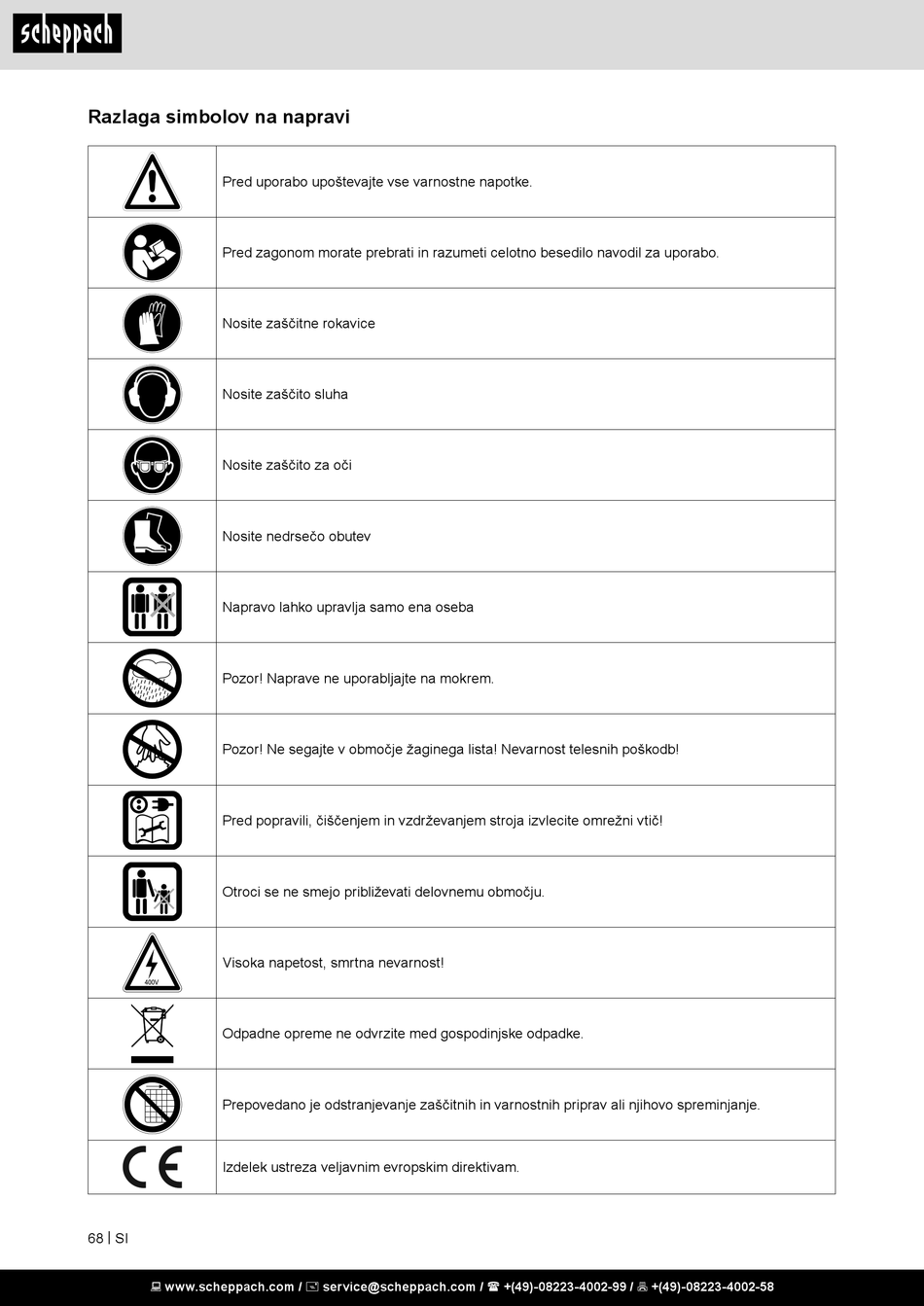 scheppach

Razlaga simbolov na napravi

| | |
|---|---|
| | Pred uporabo upoštevajte vse varnostne napotke. |
| | Pred zagonom morate prebrati in razumeti celotno besedilo navodil za uporabo. |
| | Nosite zaščitne rokavice |
| | Nosite zaščito sluha |
| | Nosite zaščito za oči |
| | Nosite nedrsečo obutev |
| | Napravo lahko upravlja samo ena oseba |
| | Pozor! Naprave ne uporabljajte na mokrem. |
| | Pozor! Ne segajte v območje žaginega lista! Nevarnost telesnih poškodb! |
| | Pred popravili, čiščenjem in vzdrževanjem stroja izvlecite omrežni vtič! |
| | Otroci se ne smejo približevati delovnemu območju. |
| 400V | Visoka napetost, smrtna nevarnost! |
| | Odpadne opreme ne odvrzite med gospodinjske odpadke. |
| | Prepovedano je odstranjevanje zaščitnih in varnostnih priprav ali njihovo spreminjanje. |
| CE | Izdelek ustreza veljavnim evropskim direktivam. |

68 | SI

www.scheppach.com / service@scheppach.com / +(49)-08223-4002-99 / +(49)-08223-4002-58